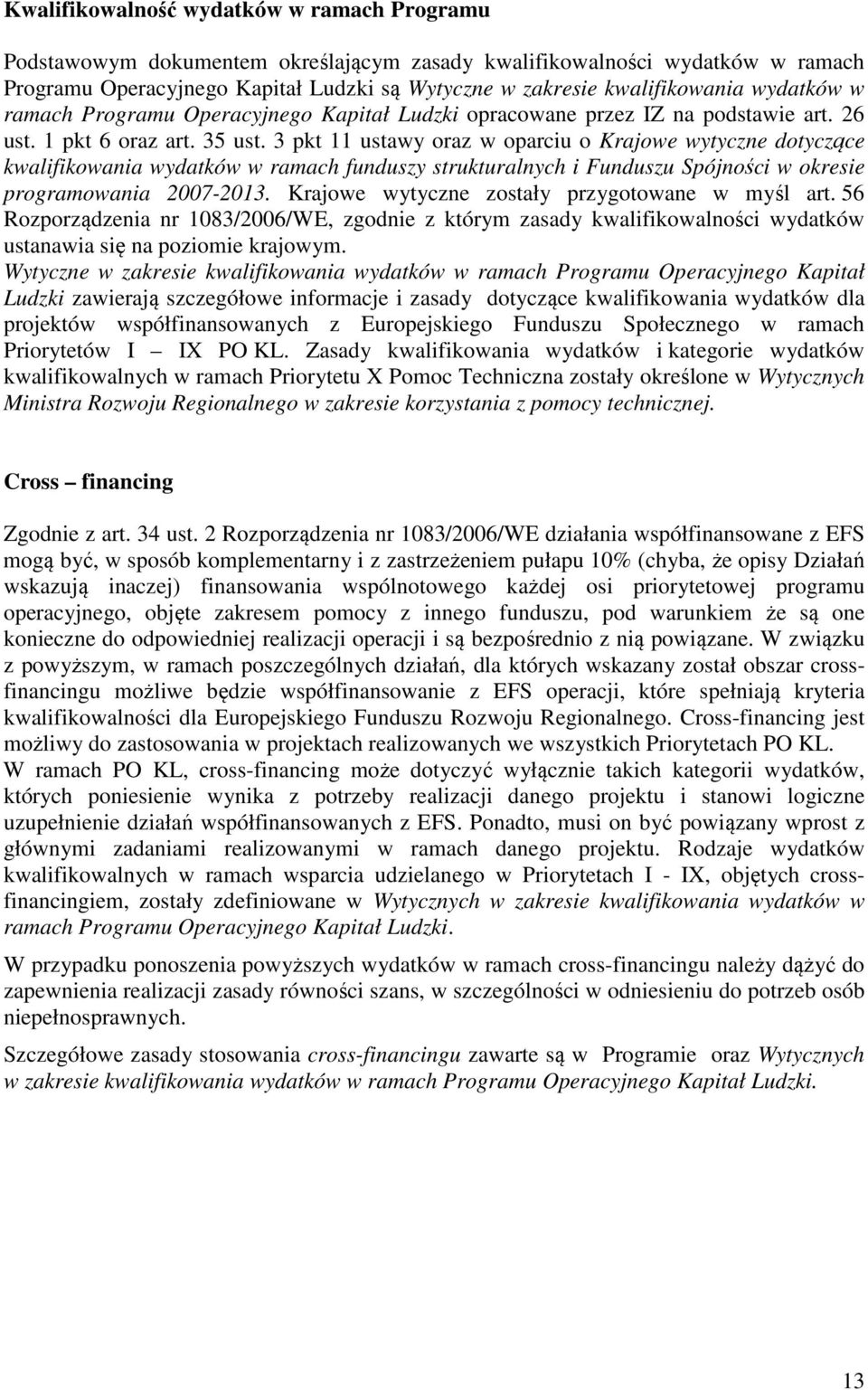 Kwalifikowalność wydatków w ramach Programu

Podstawowym dokumentem określającym zasady kwalifikowalności wydatków w ramach Programu Operacyjnego Kapitał Ludzki są Wytyczne w zakresie kwalifikowania wydatków w ramach Programu Operacyjnego Kapitał Ludzki opracowane przez IZ na podstawie art. 26 ust. 1 pkt 6 oraz art. 35 ust. 3 pkt 11 ustawy oraz w oparciu o Krajowe wytyczne dotyczące kwalifikowania wydatków w ramach funduszy strukturalnych i Funduszu Spójności w okresie programowania 2007-2013. Krajowe wytyczne zostały przygotowane w myśl art. 56 Rozporządzenia nr 1083/2006/WE, zgodnie z którym zasady kwalifikowalności wydatków ustanawia się na poziomie krajowym.
Wytyczne w zakresie kwalifikowania wydatków w ramach Programu Operacyjnego Kapitał Ludzki zawierają szczegółowe informacje i zasady dotyczące kwalifikowania wydatków dla projektów współfinansowanych z Europejskiego Funduszu Społecznego w ramach Priorytetów I – IX PO KL. Zasady kwalifikowania wydatków i kategorie wydatków kwalifikowalnych w ramach Priorytetu X Pomoc Techniczna zostały określone w Wytycznych Ministra Rozwoju Regionalnego w zakresie korzystania z pomocy technicznej.

Cross – financing

Zgodnie z art. 34 ust. 2 Rozporządzenia nr 1083/2006/WE działania współfinansowane z EFS mogą być, w sposób komplementarny i z zastrzeżeniem pułapu 10% (chyba, że opisy Działań wskazują inaczej) finansowania wspólnotowego każdej osi priorytetowej programu operacyjnego, objęte zakresem pomocy z innego funduszu, pod warunkiem że są one konieczne do odpowiedniej realizacji operacji i są bezpośrednio z nią powiązane. W związku z powyższym, w ramach poszczególnych działań, dla których wskazany został obszar cross-financingu możliwe będzie współfinansowanie z EFS operacji, które spełniają kryteria kwalifikowalności dla Europejskiego Funduszu Rozwoju Regionalnego. Cross-financing jest możliwy do zastosowania w projektach realizowanych we wszystkich Priorytetach PO KL.
W ramach PO KL, cross-financing może dotyczyć wyłącznie takich kategorii wydatków, których poniesienie wynika z potrzeby realizacji danego projektu i stanowi logiczne uzupełnienie działań współfinansowanych z EFS. Ponadto, musi on być powiązany wprost z głównymi zadaniami realizowanymi w ramach danego projektu. Rodzaje wydatków kwalifikowalnych w ramach wsparcia udzielanego w Priorytetach I - IX, objętych cross-financingiem, zostały zdefiniowane w Wytycznych w zakresie kwalifikowania wydatków w ramach Programu Operacyjnego Kapitał Ludzki.

W przypadku ponoszenia powyższych wydatków w ramach cross-financingu należy dążyć do zapewnienia realizacji zasady równości szans, w szczególności w odniesieniu do potrzeb osób niepełnosprawnych.

Szczegółowe zasady stosowania cross-financingu zawarte są w Programie oraz Wytycznych w zakresie kwalifikowania wydatków w ramach Programu Operacyjnego Kapitał Ludzki.

13